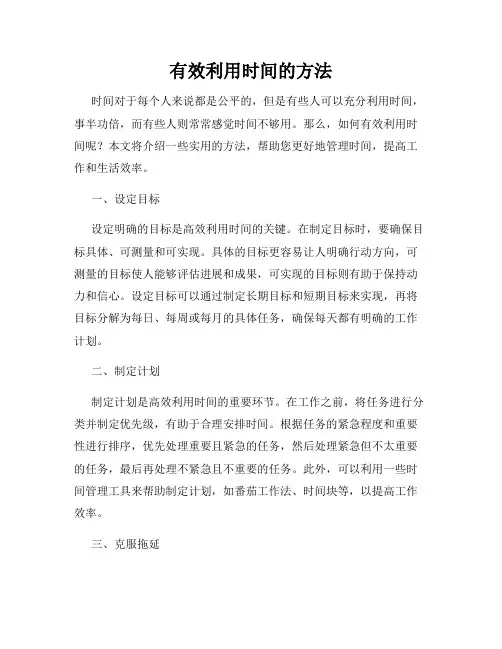 有效利用时间的方法

时间对于每个人来说都是公平的，但是有些人可以充分利用时间，事半功倍，而有些人则常常感觉时间不够用。那么，如何有效利用时间呢？本文将介绍一些实用的方法，帮助您更好地管理时间，提高工作和生活效率。

一、设定目标

设定明确的目标是高效利用时间的关键。在制定目标时，要确保目标具体、可测量和可实现。具体的目标更容易让人明确行动方向，可测量的目标使人能够评估进展和成果，可实现的目标则有助于保持动力和信心。设定目标可以通过制定长期目标和短期目标来实现，再将目标分解为每日、每周或每月的具体任务，确保每天都有明确的工作计划。

二、制定计划

制定计划是高效利用时间的重要环节。在工作之前，将任务进行分类并制定优先级，有助于合理安排时间。根据任务的紧急程度和重要性进行排序，优先处理重要且紧急的任务，然后处理紧急但不太重要的任务，最后再处理不紧急且不重要的任务。此外，可以利用一些时间管理工具来帮助制定计划，如番茄工作法、时间块等，以提高工作效率。

三、克服拖延